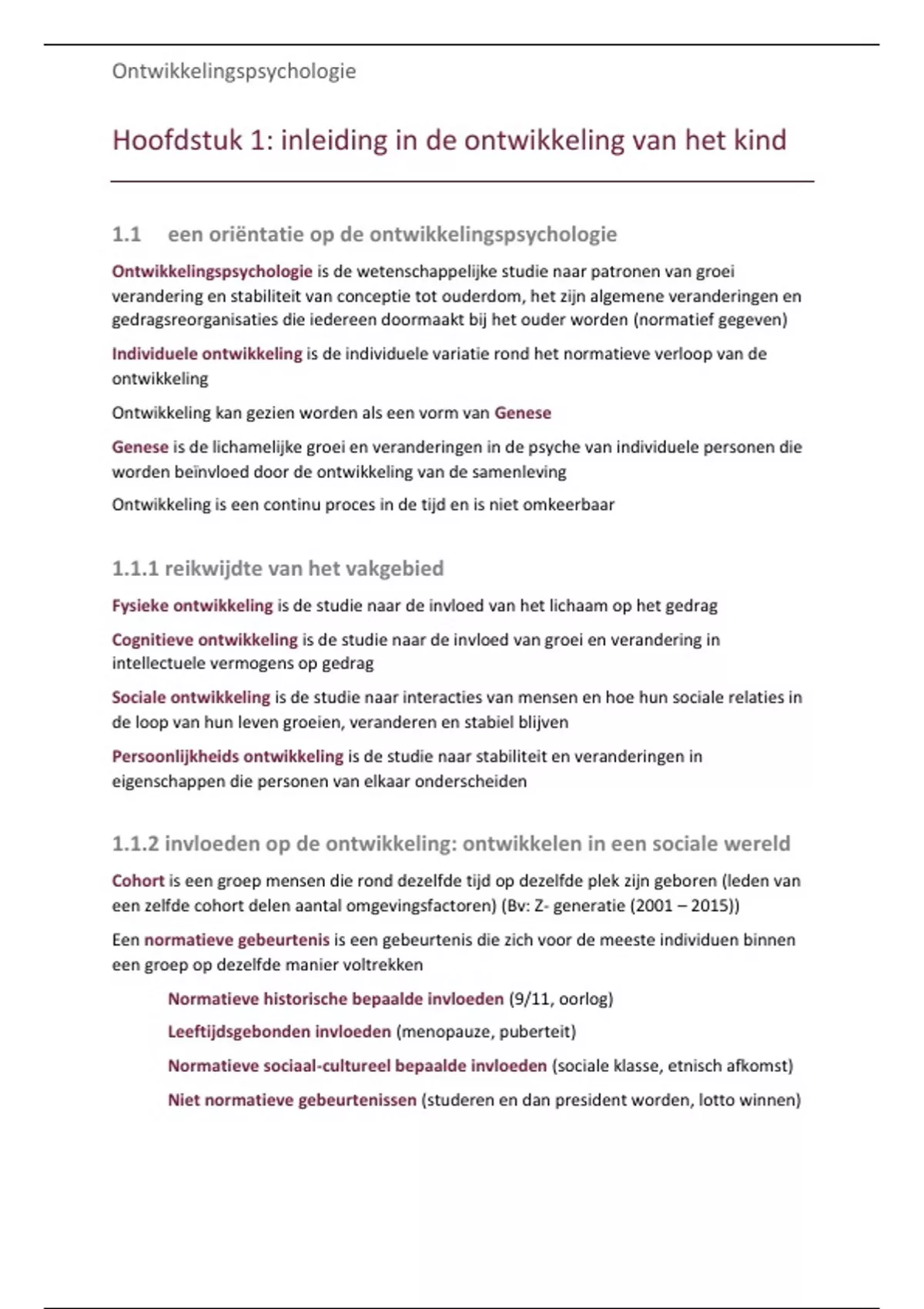 Ontwikkelingspsychologie

Hoofdstuk 1: inleiding in de ontwikkeling van het kind

1.1 een oriëntatie op de ontwikkelingspsychologie

Ontwikkelingspsychologie is de wetenschappelijke studie naar patronen van groei verandering en stabiliteit van conceptie tot ouderdom, het zijn algemene veranderingen en gedragsreorganisaties die iedereen doormaakt bij het ouder worden (normatief gegeven)

Individuele ontwikkeling is de individuele variatie rond het normatieve verloop van de ontwikkeling

Ontwikkeling kan gezien worden als een vorm van Genese

Genese is de lichamelijke groei en veranderingen in de psyche van individuele personen die worden beïnvloed door de ontwikkeling van de samenleving

Ontwikkeling is een continu proces in de tijd en is niet omkeerbaar

1.1.1 reikwijdte van het vakgebied

Fysieke ontwikkeling is de studie naar de invloed van het lichaam op het gedrag

Cognitieve ontwikkeling is de studie naar de invloed van groei en verandering in intellectuele vermogens op gedrag

Sociale ontwikkeling is de studie naar interacties van mensen en hoe hun sociale relaties in de loop van hun leven groeien, veranderen en stabiel blijven

Persoonlijkheids ontwikkeling is de studie naar stabiliteit en veranderingen in eigenschappen die personen van elkaar onderscheiden

1.1.2 invloeden op de ontwikkeling: ontwikkelen in een sociale wereld

Cohort is een groep mensen die rond dezelfde tijd op dezelfde plek zijn geboren (leden van een zelfde cohort delen aantal omgevingsfactoren) (Bv: Z- generatie (2001 – 2015))

Een normatieve gebeurtenis is een gebeurtenis die zich voor de meeste individuen binnen een groep op dezelfde manier voltrekken

Normatieve historische bepaalde invloeden (9/11, oorlog)

Leeftijdsgebonden invloeden (menopauze, puberteit)

Normatieve sociaal-cultureel bepaalde invloeden (sociale klasse, etnisch afkomst)

Niet normatieve gebeurtenissen (studeren en dan president worden, lotto winnen)